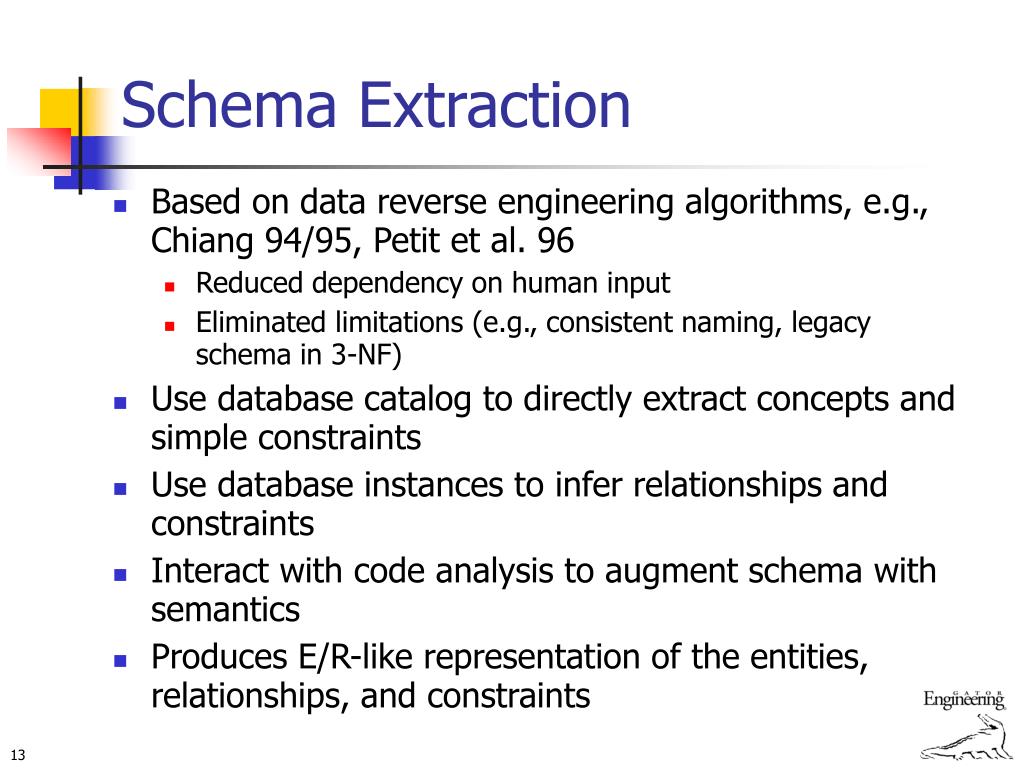 Schema Extraction

Based on data reverse engineering algorithms, e.g., Chiang 94/95, Petit et al. 96

Reduced dependency on human input

Eliminated limitations (e.g., consistent naming, legacy schema in 3-NF)

Use database catalog to directly extract concepts and simple constraints

Use database instances to infer relationships and constraints

Interact with code analysis to augment schema with semantics

Produces E/R-like representation of the entities, relationships, and constraints

GATOR Engineering

13